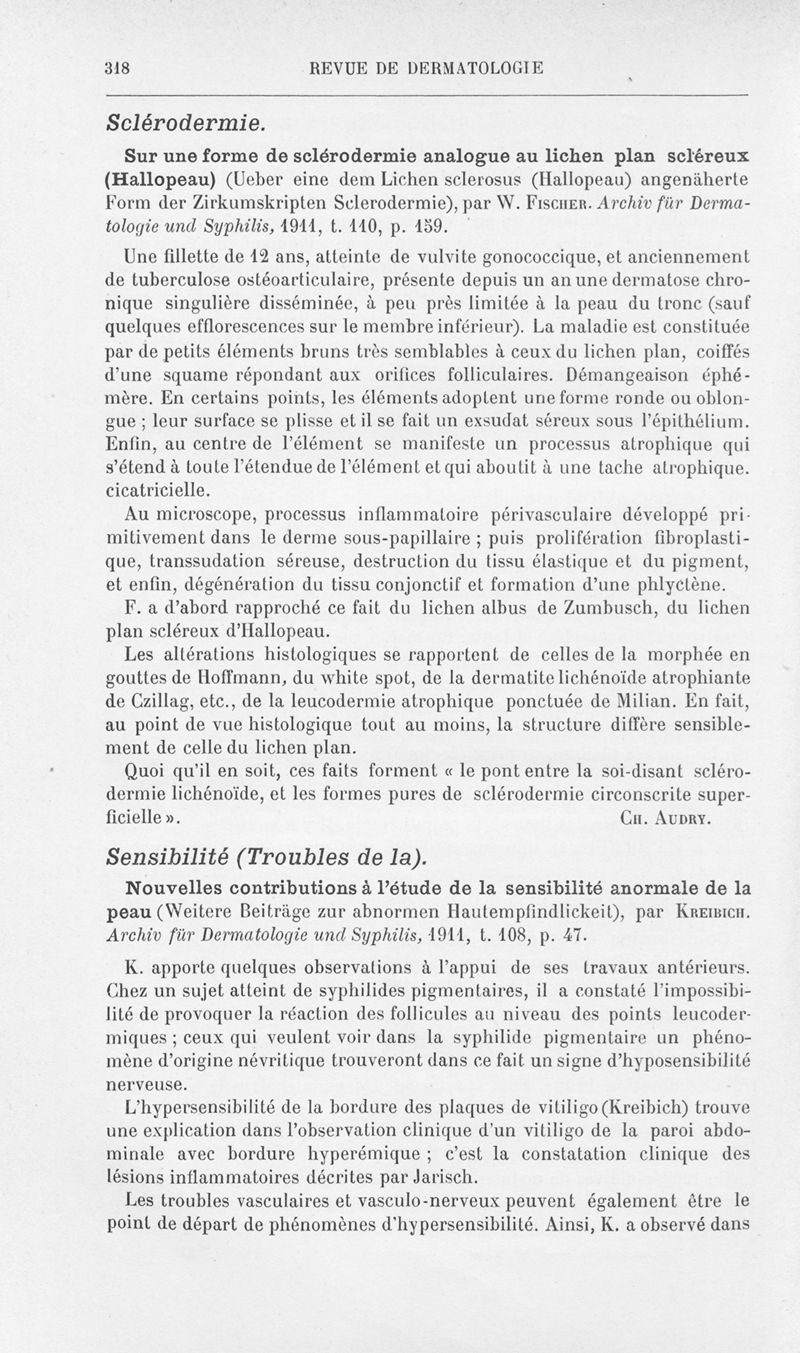 318 REVUE DE DERMATOLOGIE

Sclérodermie.

Sur une forme de sclérodermie analogue au lichen plan scléreux (Hallopeau) (Ueber eine dem Lichen sclerosus (Hallopeau) angenäherte Form der Zirkumskripten Sclerodermie), par W. Fischer. Archiv für Dermatologie und Syphilis, 1911, t. 110, p. 159.

Une fillette de 12 ans, atteinte de vulvite gonococcique, et anciennement de tuberculose ostéoarticulaire, présente depuis un an une dermatose chronique singulière disséminée, à peu près limitée à la peau du tronc (sauf quelques efflorescences sur le membre inférieur). La maladie est constituée par de petits éléments bruns très semblables à ceux du lichen plan, coiffés d'une squame répondant aux orifices folliculaires. Démangeaison éphémère. En certains points, les éléments adoptent une forme ronde ou oblongue ; leur surface se plisse et il se fait un exsudat séreux sous l'épithélium. Enfin, au centre de l'élément se manifeste un processus atrophique qui s'étend à toute l'étendue de l'élément et qui aboutit à une tache atrophique. cicatricielle.

Au microscope, processus inflammatoire périvasculaire développé primitivement dans le derme sous-papillaire ; puis prolifération fibroplastique, transsudation séreuse, destruction du tissu élastique et du pigment, et enfin, dégénération du tissu conjonctif et formation d'une phlyctène.

F. a d'abord rapproché ce fait du lichen albus de Zumbusch, du lichen plan scléreux d'Hallopeau.

Les altérations histologiques se rapportent de celles de la morphée en gouttes de Hoffmann, du white spot, de la dermatite lichénoïde atrophiante de Czillag, etc., de la leucodermie atrophique ponctuée de Milian. En fait, au point de vue histologique tout au moins, la structure diffère sensiblement de celle du lichen plan.

Quoi qu'il en soit, ces faits forment « le pont entre la soi-disant sclérodermie lichénoïde, et les formes pures de sclérodermie circonscrite superficielle ». Ch. Audry.

Sensibilité (Troubles de la).

Nouvelles contributions à l'étude de la sensibilité anormale de la peau (Weitere Beiträge zur abnormen Hautempfindlickeit), par Kreibich. Archiv für Dermatologie und Syphilis, 1911, t. 108, p. 47.

K. apporte quelques observations à l'appui de ses travaux antérieurs. Chez un sujet atteint de syphilides pigmentaires, il a constaté l'impossibilité de provoquer la réaction des follicules au niveau des points leucodermiques ; ceux qui veulent voir dans la syphilide pigmentaire un phénomène d'origine névritique trouveront dans ce fait un signe d'hyposensibilité nerveuse.

L'hypersensibilité de la bordure des plaques de vitiligo (Kreibich) trouve une explication dans l'observation clinique d'un vitiligo de la paroi abdominale avec bordure hyperémique ; c'est la constatation clinique des lésions inflammatoires décrites par Jarisch.

Les troubles vasculaires et vasculo-nerveux peuvent également être le point de départ de phénomènes d'hypersensibilité. Ainsi, K. a observé dans